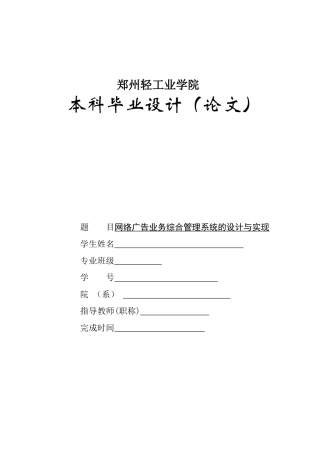 郑州轻工业学院

本科毕业设计（论文）

题　　目网络广告业务综合管理系统的设计与实现

学生姓名

专业班级

学　　号

院　（系）

指导教师(职称)

完成时间